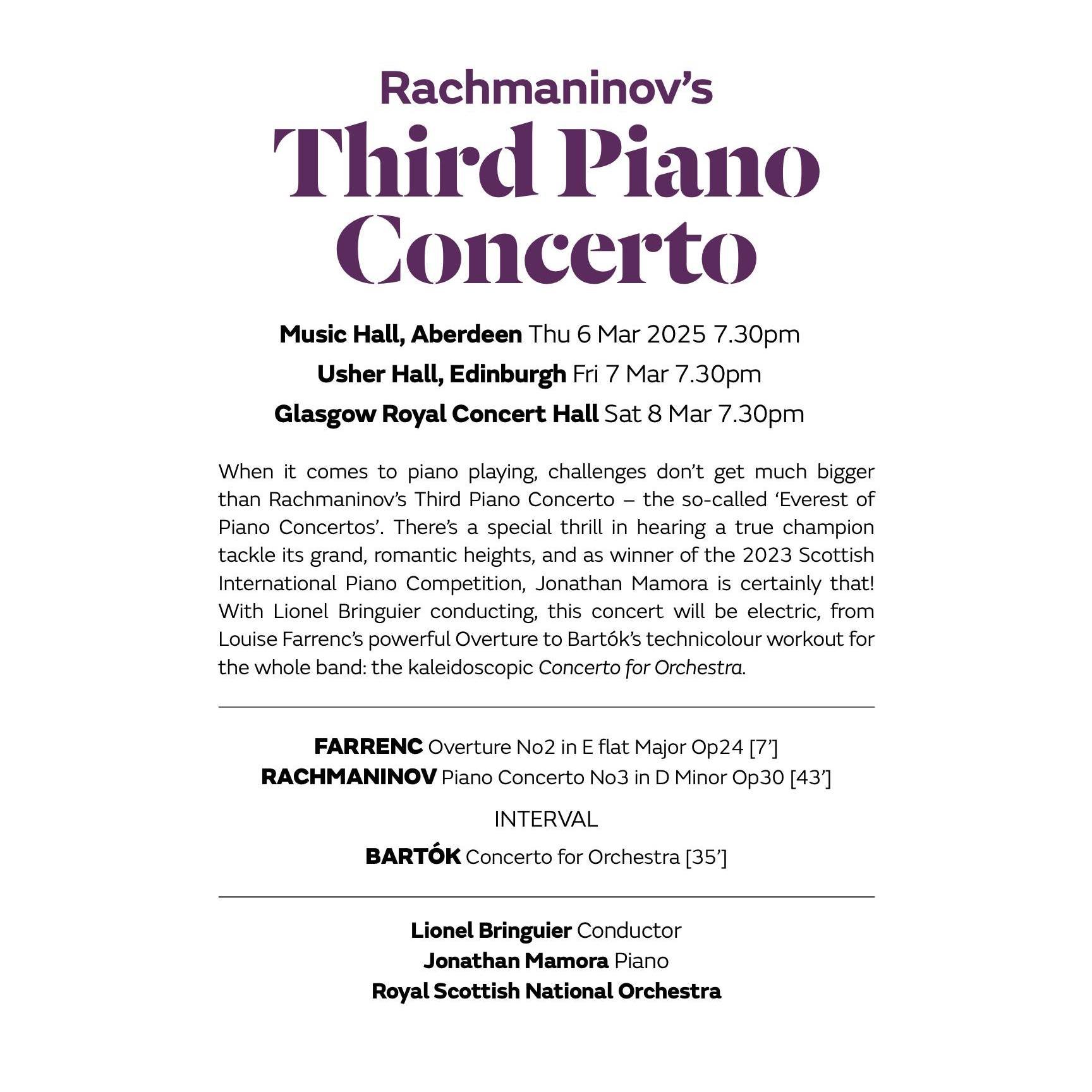 Rachmaninov's
Third Piano Concerto

Music Hall, Aberdeen Thu 6 Mar 2025 7.30pm
Usher Hall, Edinburgh Fri 7 Mar 7.30pm
Glasgow Royal Concert Hall Sat 8 Mar 7.30pm

When it comes to piano playing, challenges don't get much bigger than Rachmaninov's Third Piano Concerto – the so-called 'Everest of Piano Concertos'. There's a special thrill in hearing a true champion tackle its grand, romantic heights, and as winner of the 2023 Scottish International Piano Competition, Jonathan Mamora is certainly that! With Lionel Bringuier conducting, this concert will be electric, from Louise Farrenc's powerful Overture to Bartók's technicolour workout for the whole band: the kaleidoscopic Concerto for Orchestra.

FARRENC Overture No2 in E flat Major Op24 [7']
RACHMANINOV Piano Concerto No3 in D Minor Op30 [43']

INTERVAL

BARTÓK Concerto for Orchestra [35']

Lionel Bringuier Conductor
Jonathan Mamora Piano
Royal Scottish National Orchestra